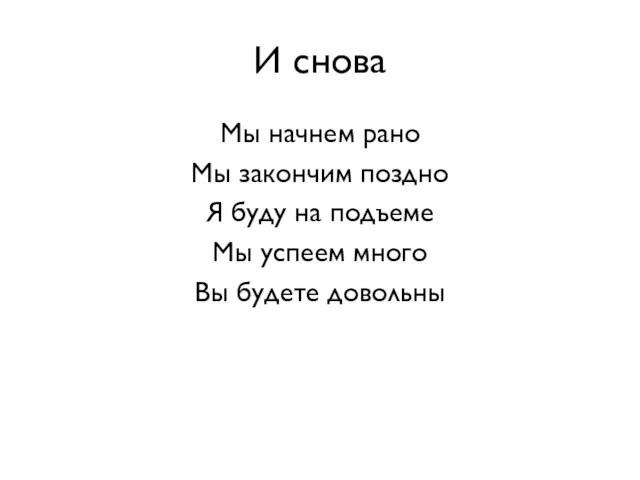 И снова

Мы начнем рано

Мы закончим поздно

Я буду на подъеме

Мы успеем много

Вы будете довольны